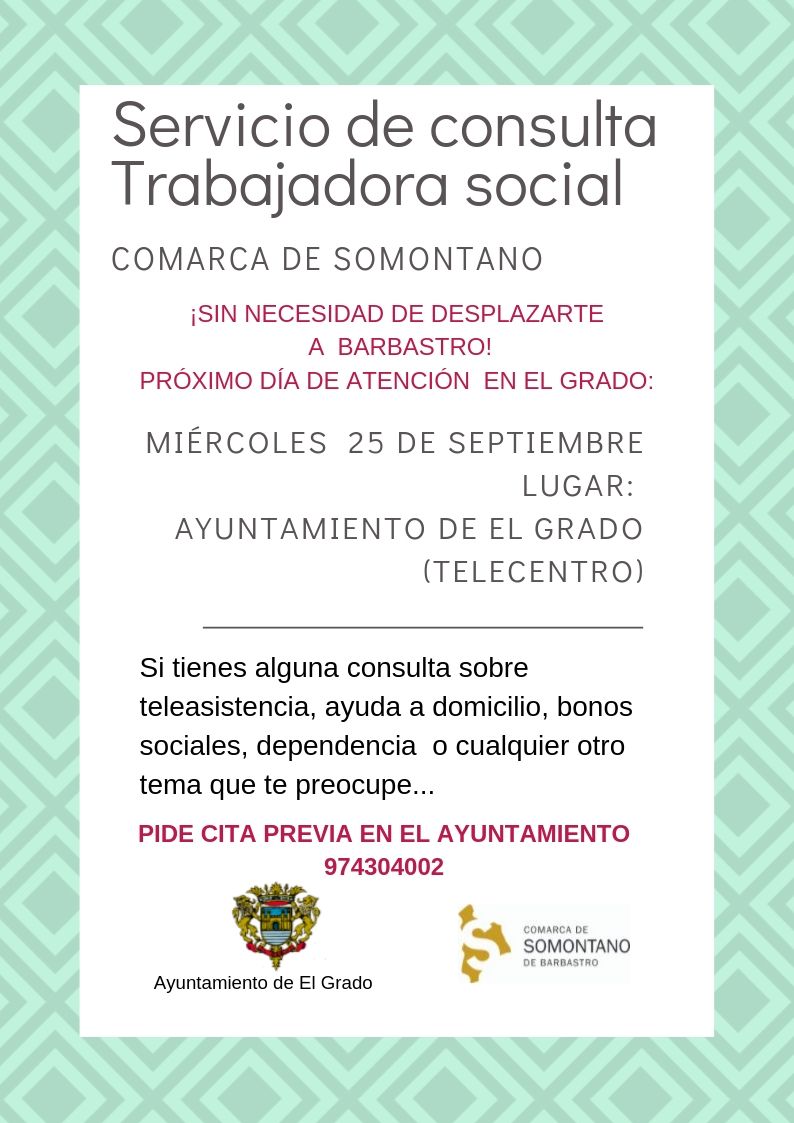 Servicio de consulta Trabajadora social

COMARCA DE SOMONTANO

¡SIN NECESIDAD DE DESPLAZARTE A BARBASTRO!
PRÓXIMO DÍA DE ATENCIÓN EN EL GRADO:

MIÉRCOLES 25 DE SEPTIEMBRE
LUGAR:
AYUNTAMIENTO DE EL GRADO
(TELECENTRO)

Si tienes alguna consulta sobre teleasistencia, ayuda a domicilio, bonos sociales, dependencia o cualquier otro tema que te preocupe...

PIDE CITA PREVIA EN EL AYUNTAMIENTO
974304002

Ayuntamiento de El Grado

COMARCA DE
SOMONTANO
DE BARBASTRO